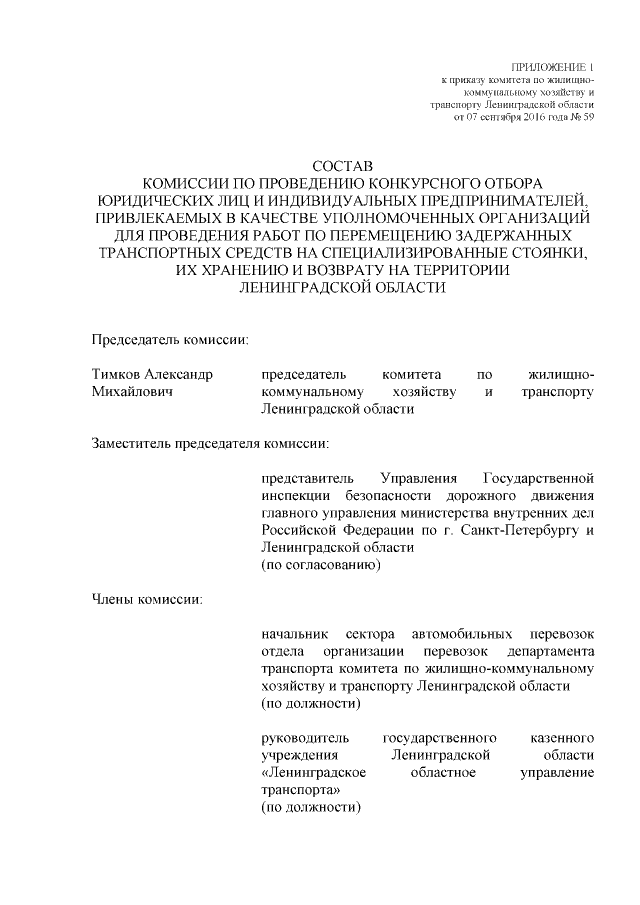 ПРИЛОЖЕНИЕ 1
к приказу комитета по жилищно-коммунальному хозяйству и транспорту Ленинградской области
от 07 сентября 2016 года № 59

СОСТАВ
КОМИССИИ ПО ПРОВЕДЕНИЮ КОНКУРСНОГО ОТБОРА ЮРИДИЧЕСКИХ ЛИЦ И ИНДИВИДУАЛЬНЫХ ПРЕДПРИНИМАТЕЛЕЙ, ПРИВЛЕКАЕМЫХ В КАЧЕСТВЕ УПОЛНОМОЧЕННЫХ ОРГАНИЗАЦИЙ ДЛЯ ПРОВЕДЕНИЯ РАБОТ ПО ПЕРЕМЕЩЕНИЮ ЗАДЕРЖАННЫХ ТРАНСПОРТНЫХ СРЕДСТВ НА СПЕЦИАЛИЗИРОВАННЫЕ СТОЯНКИ, ИХ ХРАНЕНИЮ И ВОЗВРАТУ НА ТЕРРИТОРИИ ЛЕНИНГРАДСКОЙ ОБЛАСТИ

Председатель комиссии:

Тимков Александр Михайлович
председатель комитета по жилищно-коммунальному хозяйству и транспорту Ленинградской области

Заместитель председателя комиссии:

представитель Управления Государственной инспекции безопасности дорожного движения главного управления министерства внутренних дел Российской Федерации по г. Санкт-Петербургу и Ленинградской области
(по согласованию)

Члены комиссии:

начальник сектора автомобильных перевозок отдела организации перевозок департамента транспорта комитета по жилищно-коммунальному хозяйству и транспорту Ленинградской области
(по должности)

руководитель государственного казенного учреждения Ленинградской области «Ленинградское областное управление транспорта»
(по должности)